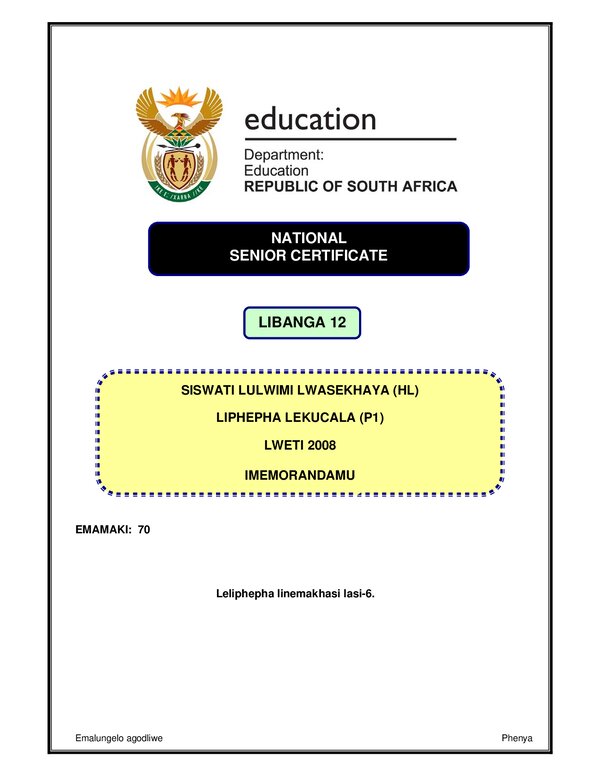 education

Department:
Education
REPUBLIC OF SOUTH AFRICA

NATIONAL
SENIOR CERTIFICATE

LIBANGA 12

SISWATI LULWIMI LWASEKHAYA (HL)

LIPHEPHA LEKUCALA (P1)

LWETI 2008

IMEMORANDAMU

EMAMAKI: 70

Leliphepha linemakhasi lasi-6.

Emalungelo agodliwe

Phenya